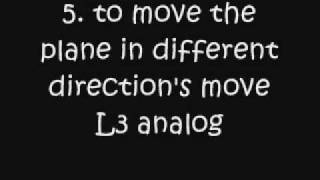 5. to move the plane in different direction's move L3 analog